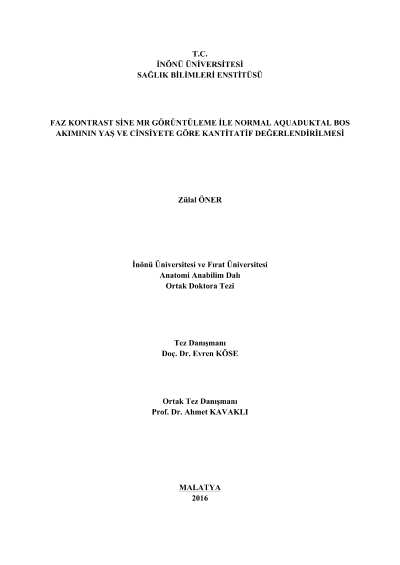 T.C.
İNÖNÜ ÜNİVERSİTESİ
SAĞLIK BİLİMLERİ ENSTİTÜSÜ

FAZ KONTRAST SİNE MR GÖRÜNTÜLEME İLE NORMAL AQUADUKTAL BOS AKIMININ YAŞ VE CİNSİYETE GÖRE KANTİTATİF DEĞERLENDİRİLMESİ

Zülal ÖNER

İnönü Üniversitesi ve Fırat Üniversitesi
Anatomi Anabilim Dalı
Ortak Doktora Tezi

Tez Danışmanı
Doç. Dr. Evren KÖSE

Ortak Tez Danışmanı
Prof. Dr. Ahmet KAVAKLI

MALATYA
2016